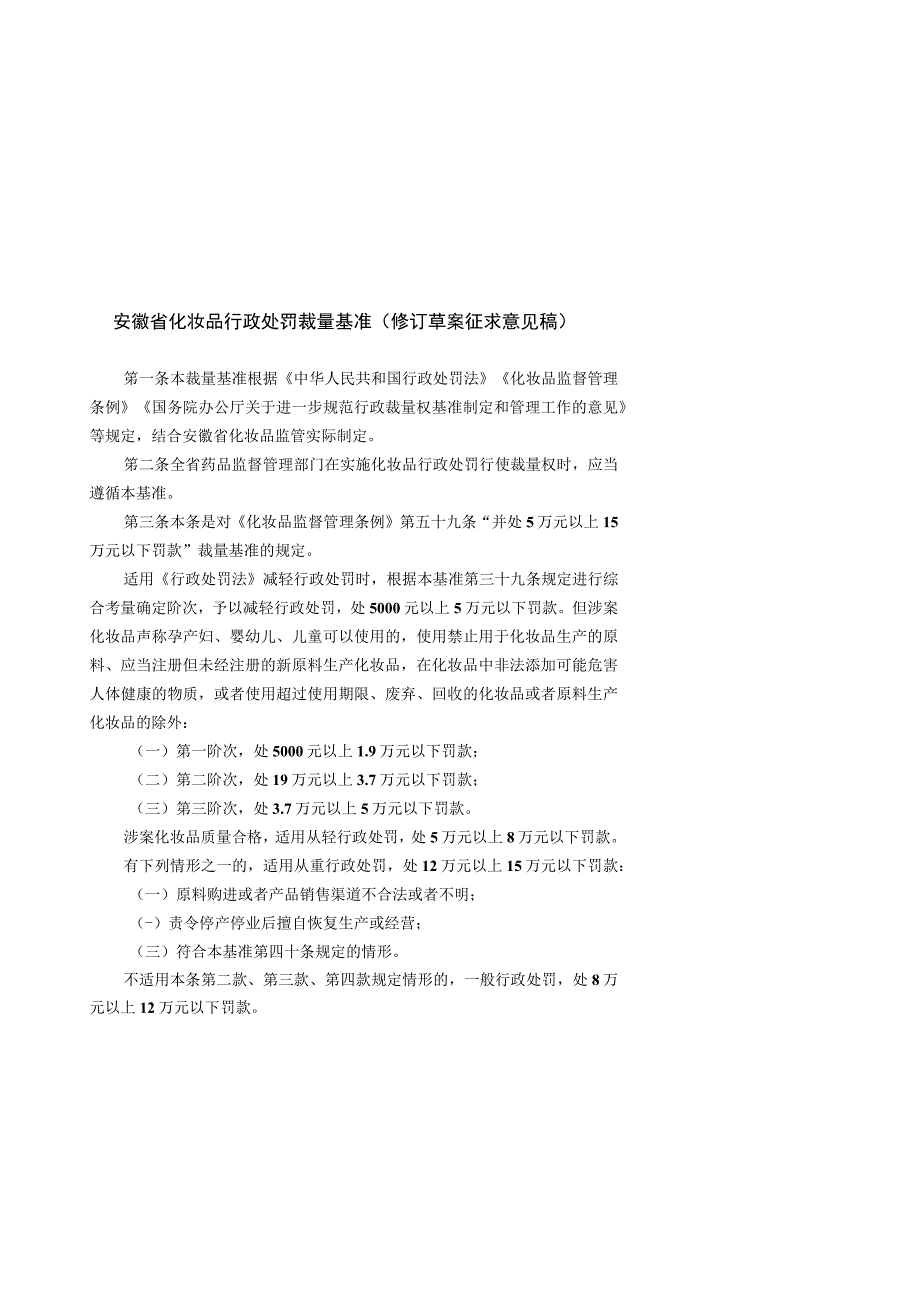 安徽省化妆品行政处罚裁量基准（修订草案征求意见稿）

第一条本裁量基准根据《中华人民共和国行政处罚法》《化妆品监督管理条例》《国务院办公厅关于进一步规范行政裁量权基准制定和管理工作的意见》等规定，结合安徽省化妆品监管实际制定。

第二条全省药品监督管理部门在实施化妆品行政处罚行使裁量权时，应当遵循本基准。

第三条本条是对《化妆品监督管理条例》第五十九条“并处5万元以上15万元以下罚款”裁量基准的规定。

适用《行政处罚法》减轻行政处罚时，根据本基准第三十九条规定进行综合考量确定阶次，予以减轻行政处罚，处5000元以上5万元以下罚款。但涉案化妆品声称孕产妇、婴幼儿、儿童可以使用的，使用禁止用于化妆品生产的原料、应当注册但未经注册的新原料生产化妆品，在化妆品中非法添加可能危害人体健康的物质，或者使用超过使用期限、废弃、回收的化妆品或者原料生产化妆品的除外：

（一）第一阶次，处5000元以上1.9万元以下罚款；

（二）第二阶次，处19万元以上3.7万元以下罚款；

（三）第三阶次，处3.7万元以上5万元以下罚款。

涉案化妆品质量合格，适用从轻行政处罚，处5万元以上8万元以下罚款。

有下列情形之一的，适用从重行政处罚，处12万元以上15万元以下罚款：

（一）原料购进或者产品销售渠道不合法或者不明；

（-）责令停产停业后擅自恢复生产或经营；

（三）符合本基准第四十条规定的情形。

不适用本条第二款、第三款、第四款规定情形的，一般行政处罚，处8万元以上12万元以下罚款。